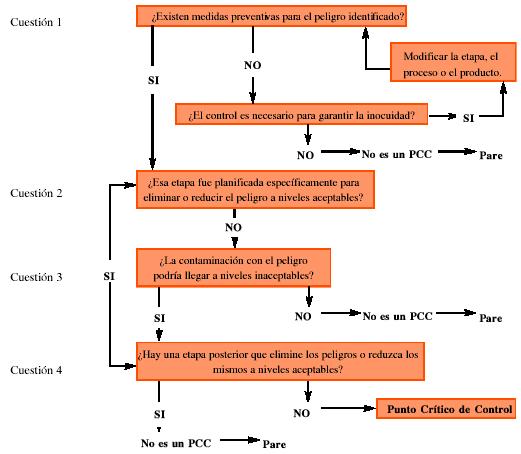 Cuestión 1

¿Existen medidas preventivas para el peligro identificado?

SI

NO

Modificar la etapa, el proceso o el producto.

¿El control es necesario para garantir la inocuidad?

SI

NO

No es un PCC

Pare

Cuestión 2

¿Esa etapa fue planificada específicamente para eliminar o reducir el peligro a niveles aceptables?

NO

SI

Cuestión 3

¿La contaminación con el peligro podría llegar a niveles inaceptables?

SI

NO

No es un PCC

Pare

Cuestión 4

¿Hay una etapa posterior que elimine los peligros o reduzca los mismos a niveles aceptables?

SI

NO

Punto Crítico de Control

No es un PCC

Pare